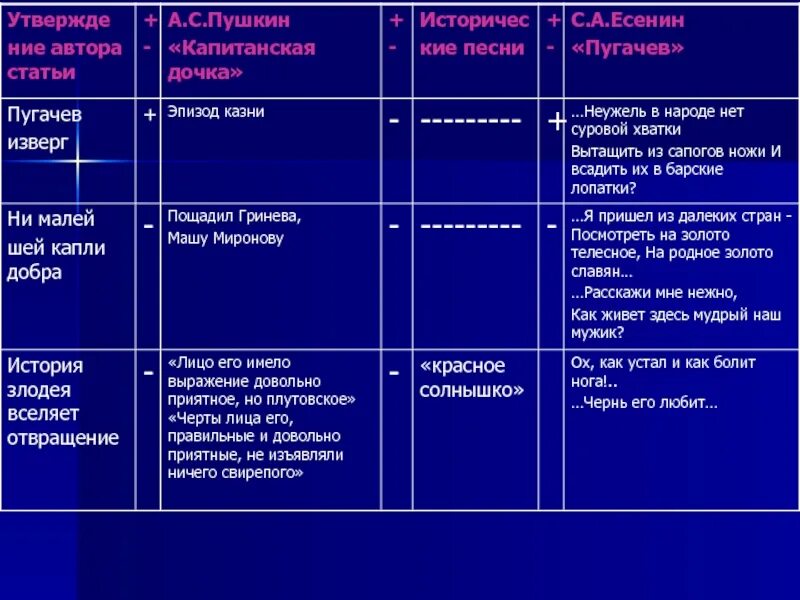 | Утверждение автора статьи | + - | А.С.Пушкин «Капитанская дочка» | + - | Исторические песни | + - | С.А.Есенин «Пугачев» |
|---|---|---|---|---|---|---|
| Пугачев изверг | + | Эпизод казни | - | --------- | + | …Неужель в народе нет суровой хватки Вытащить из сапогов ножи И всадить их в барские лопатки? |
| Ни малейшей капли добра | - | Пощадил Гринева, Машу Миронову | - | --------- | - | …Я пришел из далеких стран - Посмотреть на золото телесное, На родное золото славян… …Расскажи мне нежно, Как живет здесь мудрый наш мужик? |
| История злодея вселяет отвращение | - | «Лицо его имело выражение довольно приятное, но плутовское» «Черты лица его, правильные и довольно приятные, не изъявляли ничего свирепого» | - | «красное солнышко» | | Ох, как устал и как болит нога!.. …Чернь его любит… |